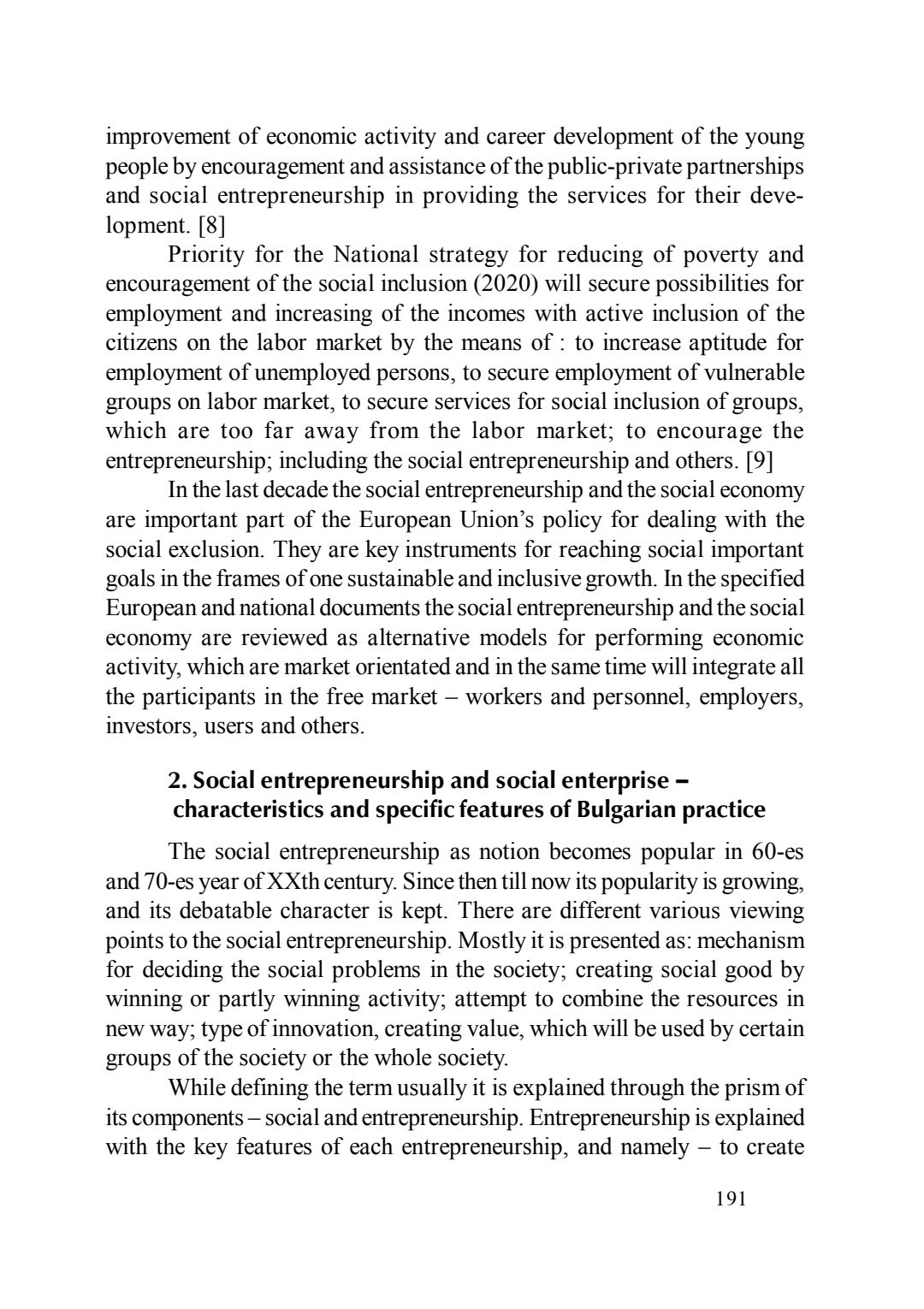 improvement of economic activity and career development of the young people by encouragement and assistance of the public-private partnerships and social entrepreneurship in providing the services for their development. [8]

Priority for the National strategy for reducing of poverty and encouragement of the social inclusion (2020) will secure possibilities for employment and increasing of the incomes with active inclusion of the citizens on the labor market by the means of : to increase aptitude for employment of unemployed persons, to secure employment of vulnerable groups on labor market, to secure services for social inclusion of groups, which are too far away from the labor market; to encourage the entrepreneurship; including the social entrepreneurship and others. [9]

In the last decade the social entrepreneurship and the social economy are important part of the European Union's policy for dealing with the social exclusion. They are key instruments for reaching social important goals in the frames of one sustainable and inclusive growth. In the specified European and national documents the social entrepreneurship and the social economy are reviewed as alternative models for performing economic activity, which are market orientated and in the same time will integrate all the participants in the free market – workers and personnel, employers, investors, users and others.

2. Social entrepreneurship and social enterprise – characteristics and specific features of Bulgarian practice

The social entrepreneurship as notion becomes popular in 60-es and 70-es year of XXth century. Since then till now its popularity is growing, and its debatable character is kept. There are different various viewing points to the social entrepreneurship. Mostly it is presented as: mechanism for deciding the social problems in the society; creating social good by winning or partly winning activity; attempt to combine the resources in new way; type of innovation, creating value, which will be used by certain groups of the society or the whole society.

While defining the term usually it is explained through the prism of its components – social and entrepreneurship. Entrepreneurship is explained with the key features of each entrepreneurship, and namely – to create

191